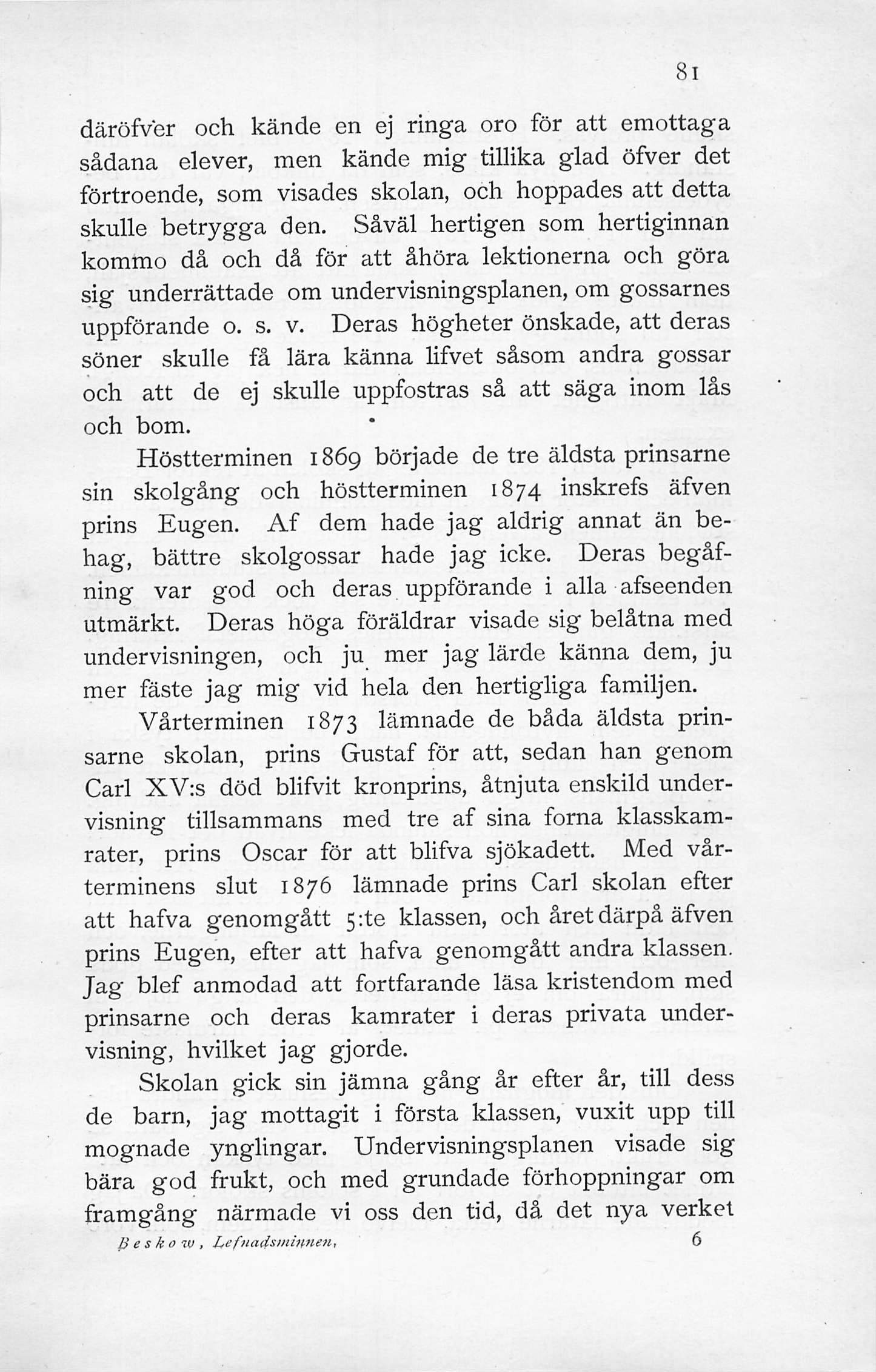 81

däröfver och kände en ej ringa oro för att emottaga sådana elever, men kände mig tillika glad öfver det förtroende, som visades skolan, och hoppades att detta skulle betrygga den. Såväl hertigen som hertiginnan kommo då och då för att åhöra lektionerna och göra sig underrättade om undervisningsplanen, om gossarnes uppförande o. s. v. Deras högheter önskade, att deras söner skulle få lära känna lifvet såsom andra gossar och att de ej skulle uppfostras så att säga inom lås och bom.

Höstterminen 1869 började de tre äldsta prinsarne sin skolgång och höstterminen 1874 inskrefs äfven prins Eugen. Af dem hade jag aldrig annat än behag, bättre skolgossar hade jag icke. Deras begåfning var god och deras uppförande i alla afseenden utmärkt. Deras höga föräldrar visade sig belåtna med undervisningen, och ju mer jag lärde känna dem, ju mer fäste jag mig vid hela den hertigliga familjen.

Vårterminen 1873 lämnade de båda äldsta prinsarne skolan, prins Gustaf för att, sedan han genom Carl XV:s död blifvit kronprins, åtnjuta enskild undervisning tillsammans med tre af sina forna klasskamrater, prins Oscar för att blifva sjökadett. Med vårterminens slut 1876 lämnade prins Carl skolan efter att hafva genomgått 5:te klassen, och året därpå äfven prins Eugen, efter att hafva genomgått andra klassen. Jag blef anmodad att fortfarande läsa kristendom med prinsarne och deras kamrater i deras privata undervisning, hvilket jag gjorde.

Skolan gick sin jämna gång år efter år, till dess de barn, jag mottagit i första klassen, vuxit upp till mognade ynglingar. Undervisningsplanen visade sig bära god frukt, och med grundade förhoppningar om framgång närmade vi oss den tid, då det nya verket

Beskow, Lefnadsminnen. 6